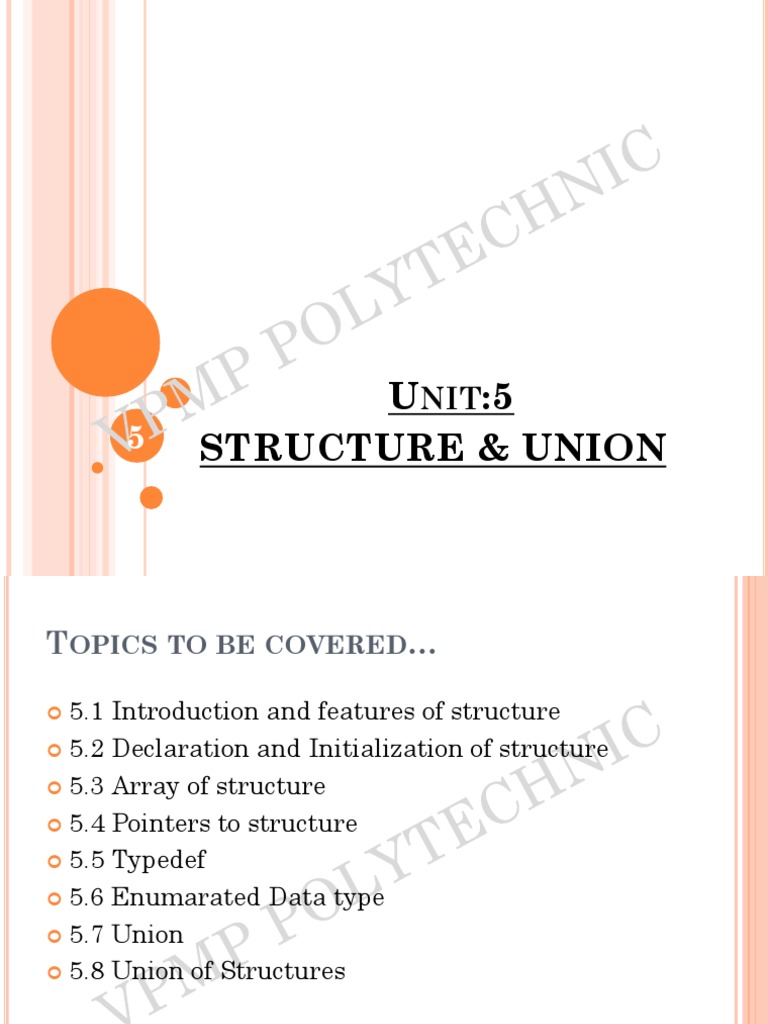 VPMP POLYTECHNIC

5

UNIT:5
STRUCTURE & UNION

TOPICS TO BE COVERED...

5.1 Introduction and features of structure
5.2 Declaration and Initialization of structure
5.3 Array of structure
5.4 Pointers to structure
5.5 Typedef
5.6 Enumarated Data type
5.7 Union
5.8 Union of Structures

VPMP POLYTECHNIC